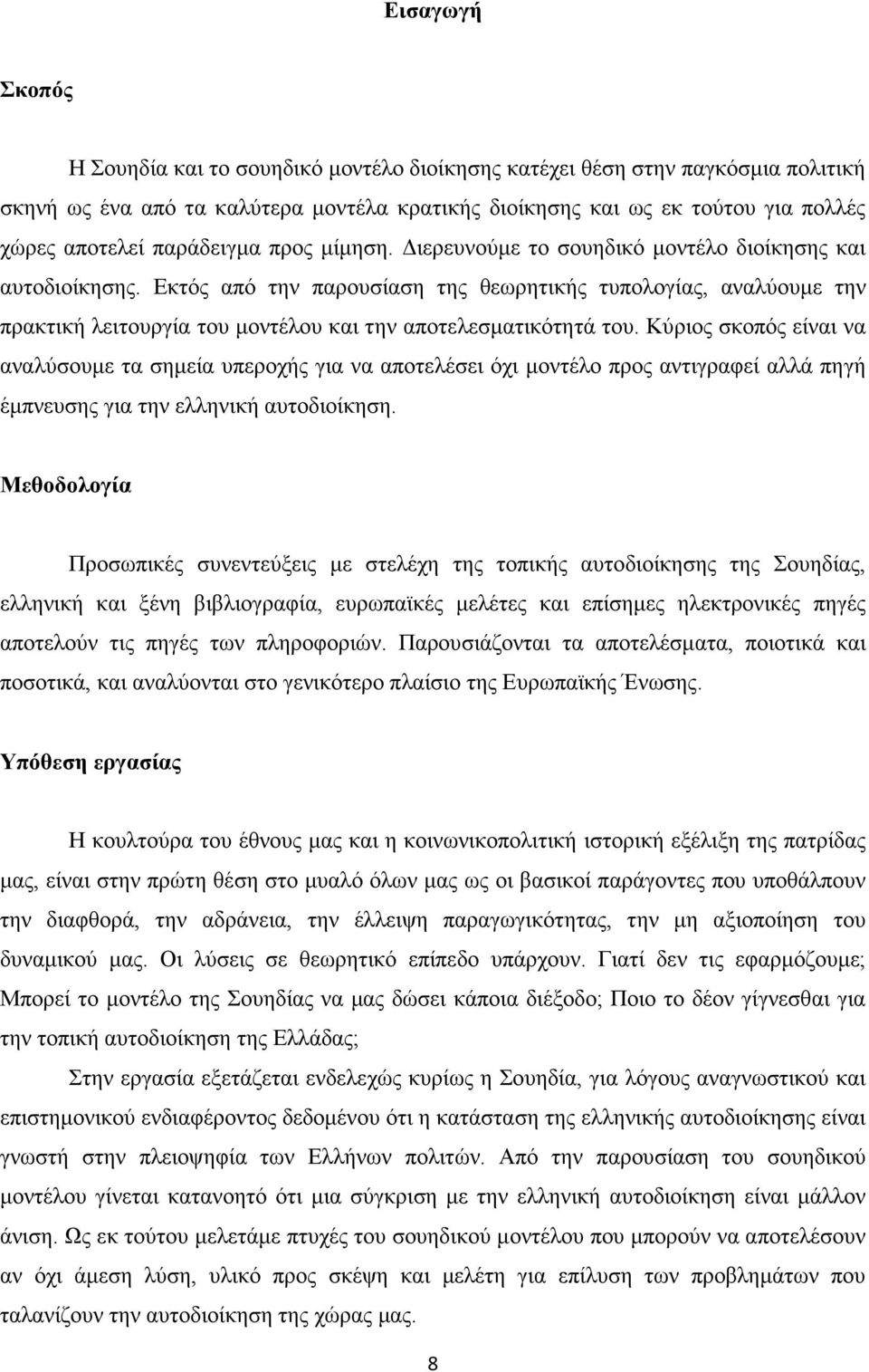 Εισαγωγή

Σκοπός

Η Σουηδία και το σουηδικό μοντέλο διοίκησης κατέχει θέση στην παγκόσμια πολιτική σκηνή ως ένα από τα καλύτερα μοντέλα κρατικής διοίκησης και ως εκ τούτου για πολλές χώρες αποτελεί παράδειγμα προς μίμηση. Διερευνούμε το σουηδικό μοντέλο διοίκησης και αυτοδιοίκησης. Εκτός από την παρουσίαση της θεωρητικής τυπολογίας, αναλύουμε την πρακτική λειτουργία του μοντέλου και την αποτελεσματικότητά του. Κύριος σκοπός είναι να αναλύσουμε τα σημεία υπεροχής για να αποτελέσει όχι μοντέλο προς αντιγραφεί αλλά πηγή έμπνευσης για την ελληνική αυτοδιοίκηση.

Μεθοδολογία

Προσωπικές συνεντεύξεις με στελέχη της τοπικής αυτοδιοίκησης της Σουηδίας, ελληνική και ξένη βιβλιογραφία, ευρωπαϊκές μελέτες και επίσημες ηλεκτρονικές πηγές αποτελούν τις πηγές των πληροφοριών. Παρουσιάζονται τα αποτελέσματα, ποιοτικά και ποσοτικά, και αναλύονται στο γενικότερο πλαίσιο της Ευρωπαϊκής Ένωσης.

Υπόθεση εργασίας

Η κουλτούρα του έθνους μας και η κοινωνικοπολιτική ιστορική εξέλιξη της πατρίδας μας, είναι στην πρώτη θέση στο μυαλό όλων μας ως οι βασικοί παράγοντες που υποθάλπουν την διαφθορά, την αδράνεια, την έλλειψη παραγωγικότητας, την μη αξιοποίηση του δυναμικού μας. Οι λύσεις σε θεωρητικό επίπεδο υπάρχουν. Γιατί δεν τις εφαρμόζουμε; Μπορεί το μοντέλο της Σουηδίας να μας δώσει κάποια διέξοδο; Ποιο το δέον γίγνεσθαι για την τοπική αυτοδιοίκηση της Ελλάδας;

Στην εργασία εξετάζεται ενδελεχώς κυρίως η Σουηδία, για λόγους αναγνωστικού και επιστημονικού ενδιαφέροντος δεδομένου ότι η κατάσταση της ελληνικής αυτοδιοίκησης είναι γνωστή στην πλειοψηφία των Ελλήνων πολιτών. Από την παρουσίαση του σουηδικού μοντέλου γίνεται κατανοητό ότι μια σύγκριση με την ελληνική αυτοδιοίκηση είναι μάλλον άνιση. Ως εκ τούτου μελετάμε πτυχές του σουηδικού μοντέλου που μπορούν να αποτελέσουν αν όχι άμεση λύση, υλικό προς σκέψη και μελέτη για επίλυση των προβλημάτων που ταλανίζουν την αυτοδιοίκηση της χώρας μας.

8